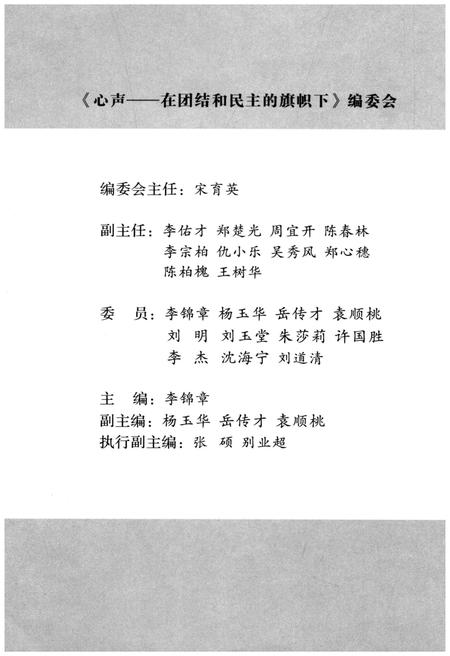 《心声——在团结和民主的旗帜下》编委会

编委会主任：宋育英

副主任：李佑才 郑楚光 周宜开 陈春林
李宗柏 仇小乐 吴秀凤 郑心穗
陈柏槐 王树华

委　员：李锦章 杨玉华 岳传才 袁顺桃
刘　明 刘玉堂 朱莎莉 许国胜
李　杰 沈海宁 刘道清

主　编：李锦章
副主编：杨玉华 岳传才 袁顺桃
执行副主编：张　硕 别业超